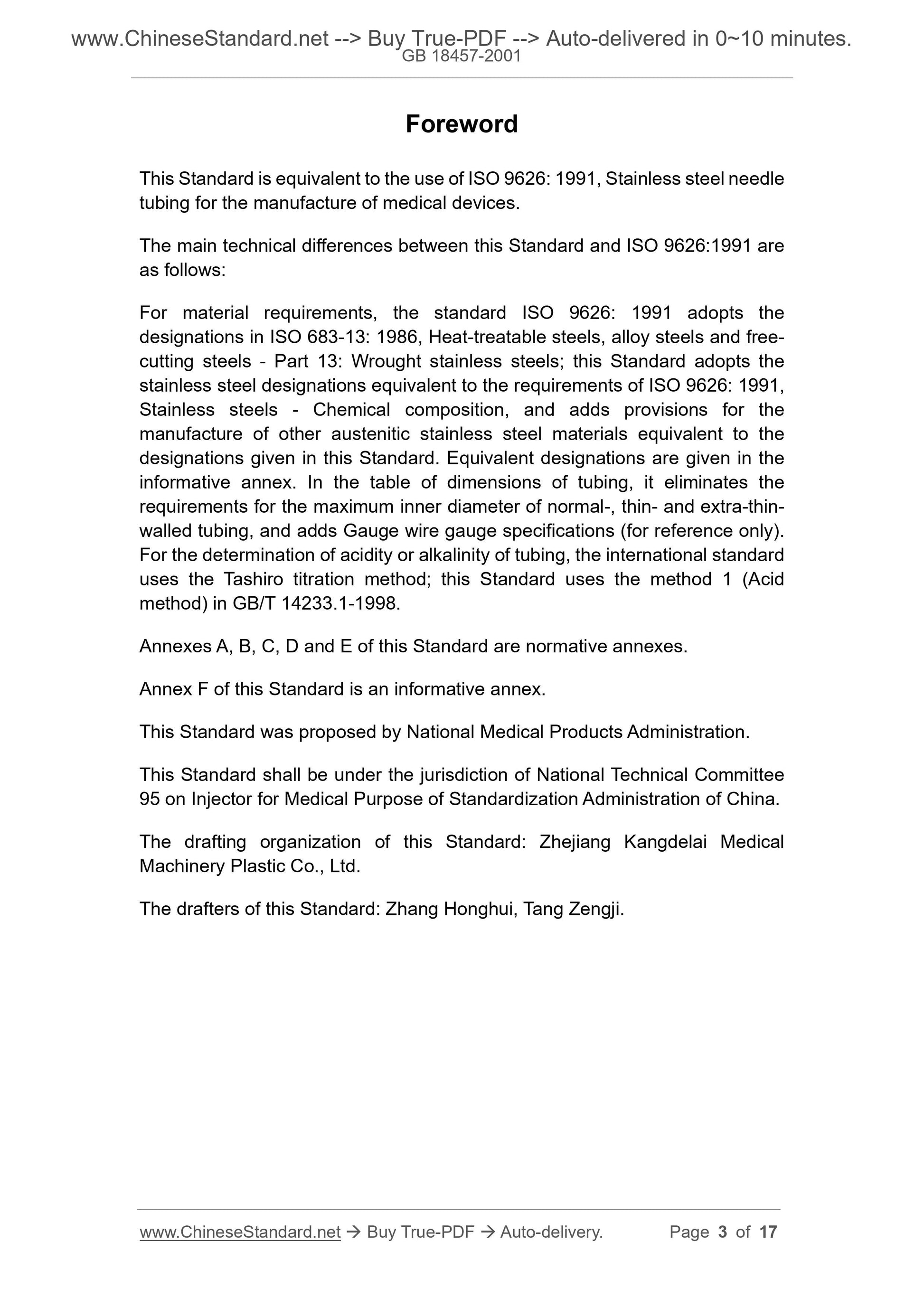 www.ChineseStandard.net --> Buy True-PDF --> Auto-delivered in 0~10 minutes.
GB 18457-2001

Foreword

This Standard is equivalent to the use of ISO 9626: 1991, Stainless steel needle tubing for the manufacture of medical devices.

The main technical differences between this Standard and ISO 9626:1991 are as follows:

For material requirements, the standard ISO 9626: 1991 adopts the designations in ISO 683-13: 1986, Heat-treatable steels, alloy steels and free-cutting steels - Part 13: Wrought stainless steels; this Standard adopts the stainless steel designations equivalent to the requirements of ISO 9626: 1991, Stainless steels - Chemical composition, and adds provisions for the manufacture of other austenitic stainless steel materials equivalent to the designations given in this Standard. Equivalent designations are given in the informative annex. In the table of dimensions of tubing, it eliminates the requirements for the maximum inner diameter of normal-, thin- and extra-thin-walled tubing, and adds Gauge wire gauge specifications (for reference only). For the determination of acidity or alkalinity of tubing, the international standard uses the Tashiro titration method; this Standard uses the method 1 (Acid method) in GB/T 14233.1-1998.

Annexes A, B, C, D and E of this Standard are normative annexes.

Annex F of this Standard is an informative annex.

This Standard was proposed by National Medical Products Administration.

This Standard shall be under the jurisdiction of National Technical Committee 95 on Injector for Medical Purpose of Standardization Administration of China.

The drafting organization of this Standard: Zhejiang Kangdelai Medical Machinery Plastic Co., Ltd.

The drafters of this Standard: Zhang Honghui, Tang Zengji.

www.ChineseStandard.net → Buy True-PDF → Auto-delivery. Page 3 of 17